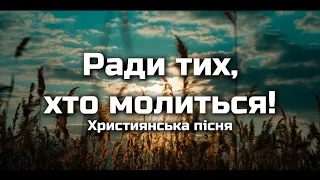 Ради тих, хто молиться!
Християнська пісня